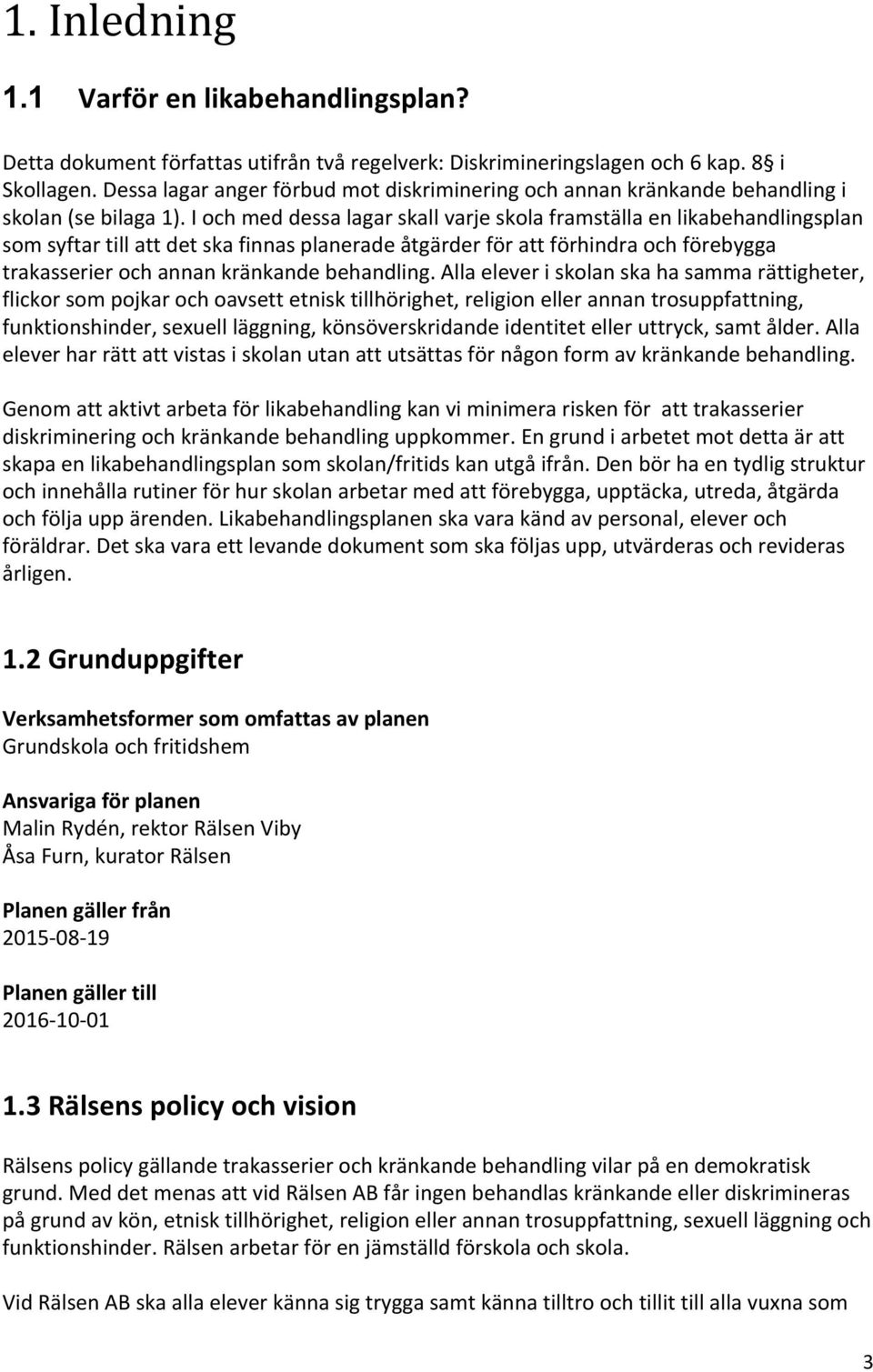 1. Inledning

1.1 Varför en likabehandlingsplan?

Detta dokument författas utifrån två regelverk: Diskrimineringslagen och 6 kap. 8§ i Skollagen. Dessa lagar anger förbud mot diskriminering och annan kränkande behandling i skolan (se bilaga 1). I och med dessa lagar skall varje skola framställa en likabehandlingsplan som syftar till att det ska finnas planerade åtgärder för att förhindra och förebygga trakasserier och annan kränkande behandling. Alla elever i skolan ska ha samma rättigheter, flickor som pojkar och oavsett etnisk tillhörighet, religion eller annan trosuppfattning, funktionshinder, sexuell läggning, könsöverskridande identitet eller uttryck, samt ålder. Alla elever har rätt att vistas i skolan utan att utsättas för någon form av kränkande behandling.

Genom att aktivt arbeta för likabehandling kan vi minimera risken för att trakasserier diskriminering och kränkande behandling uppkommer. En grund i arbetet mot detta är att skapa en likabehandlingsplan som skolan/fritids kan utgå ifrån. Den bör ha en tydlig struktur och innehålla rutiner för hur skolan arbetar med att förebygga, upptäcka, utreda, åtgärda och följa upp ärenden. Likabehandlingsplanen ska vara känd av personal, elever och föräldrar. Det ska vara ett levande dokument som ska följas upp, utvärderas och revideras årligen.

1.2 Grunduppgifter

Verksamhetsformer som omfattas av planen
Grundskola och fritidshem

Ansvariga för planen
Malin Rydén, rektor Rälsen Viby
Åsa Furn, kurator Rälsen

Planen gäller från
2015-08-19

Planen gäller till
2016-10-01

1.3 Rälsens policy och vision

Rälsens policy gällande trakasserier och kränkande behandling vilar på en demokratisk grund. Med det menas att vid Rälsen AB får ingen behandlas kränkande eller diskrimineras på grund av kön, etnisk tillhörighet, religion eller annan trosuppfattning, sexuell läggning och funktionshinder. Rälsen arbetar för en jämställd förskola och skola.

Vid Rälsen AB ska alla elever känna sig trygga samt känna tilltro och tillit till alla vuxna som

3